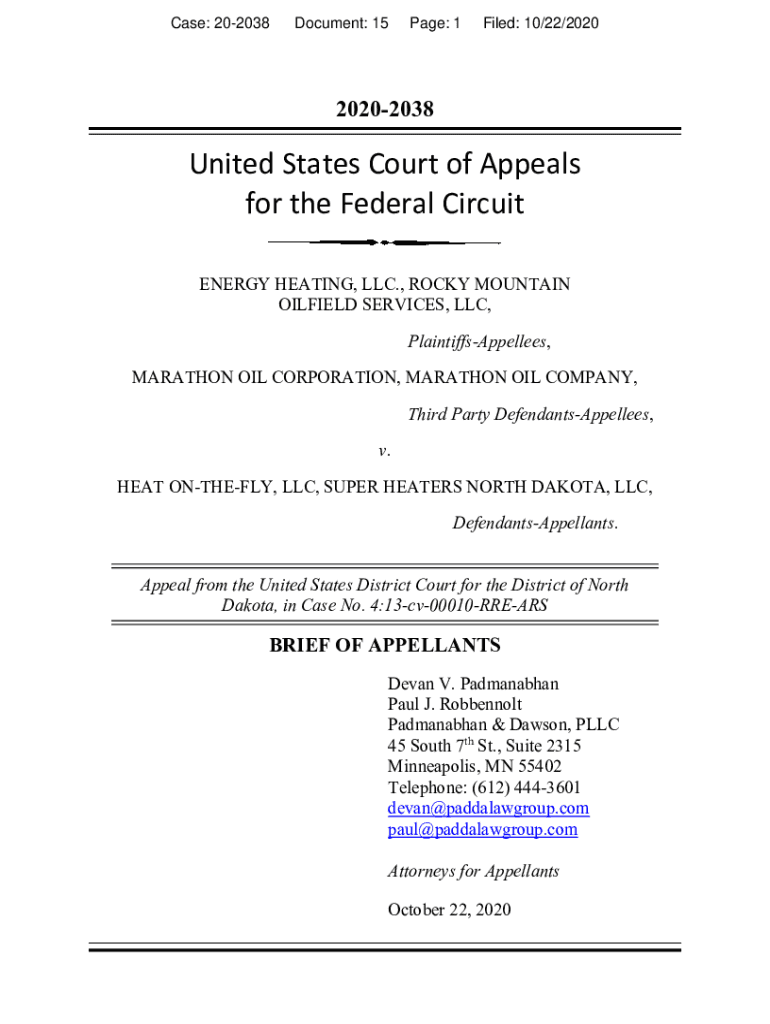 Case: 20-2038 Document: 15 Page: 1 Filed: 10/22/2020

2020-2038

United States Court of Appeals for the Federal Circuit

ENERGY HEATING, LLC., ROCKY MOUNTAIN OILFIELD SERVICES, LLC,

Plaintiffs-Appellees,

MARATHON OIL CORPORATION, MARATHON OIL COMPANY,

Third Party Defendants-Appellees,

v.

HEAT ON-THE-FLY, LLC, SUPER HEATERS NORTH DAKOTA, LLC,

Defendants-Appellants.

Appeal from the United States District Court for the District of North Dakota, in Case No. 4:13-cv-00010-RRE-ARS

BRIEF OF APPELLANTS

Devan V. Padmanabhan
Paul J. Robbennolt
Padmanabhan & Dawson, PLLC
45 South 7$^{th}$ St., Suite 2315
Minneapolis, MN 55402
Telephone: (612) 444-3601
devan@paddalawgroup.com
paul@paddalawgroup.com

Attorneys for Appellants

October 22, 2020